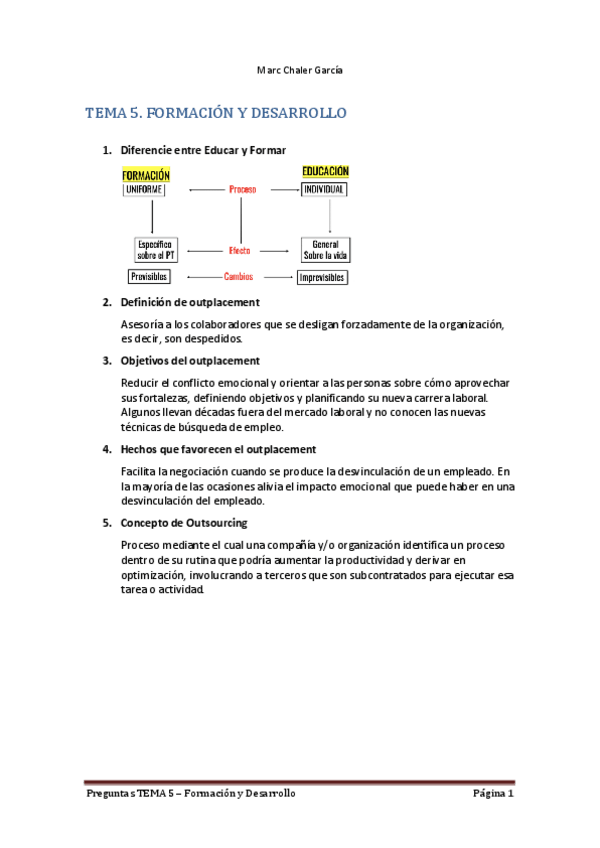 Marc Chaler García

TEMA 5. FORMACIÓN Y DESARROLLO

1. Diferencie entre Educar y Formar

FORMACIÓN
UNIFORME
Proceso
EDUCACIÓN
INDIVIDUAL
Específico sobre el PT
Efecto
General Sobre la vida
Previsibles
Cambios
Imprevisibles

2. Definición de outplacement

Asesoría a los colaboradores que se desligan forzadamente de la organización, es decir, son despedidos.

3. Objetivos del outplacement

Reducir el conflicto emocional y orientar a las personas sobre cómo aprovechar sus fortalezas, definiendo objetivos y planificando su nueva carrera laboral. Algunos llevan décadas fuera del mercado laboral y no conocen las nuevas técnicas de búsqueda de empleo.

4. Hechos que favorecen el outplacement

Facilita la negociación cuando se produce la desvinculación de un empleado. En la mayoría de las ocasiones alivia el impacto emocional que puede haber en una desvinculación del empleado.

5. Concepto de Outsourcing

Proceso mediante el cual una compañía y/o organización identifica un proceso dentro de su rutina que podría aumentar la productividad y derivar en optimización, involucrando a terceros que son subcontratados para ejecutar esa tarea o actividad.

Preguntas TEMA 5 – Formación y Desarrollo
Página 1